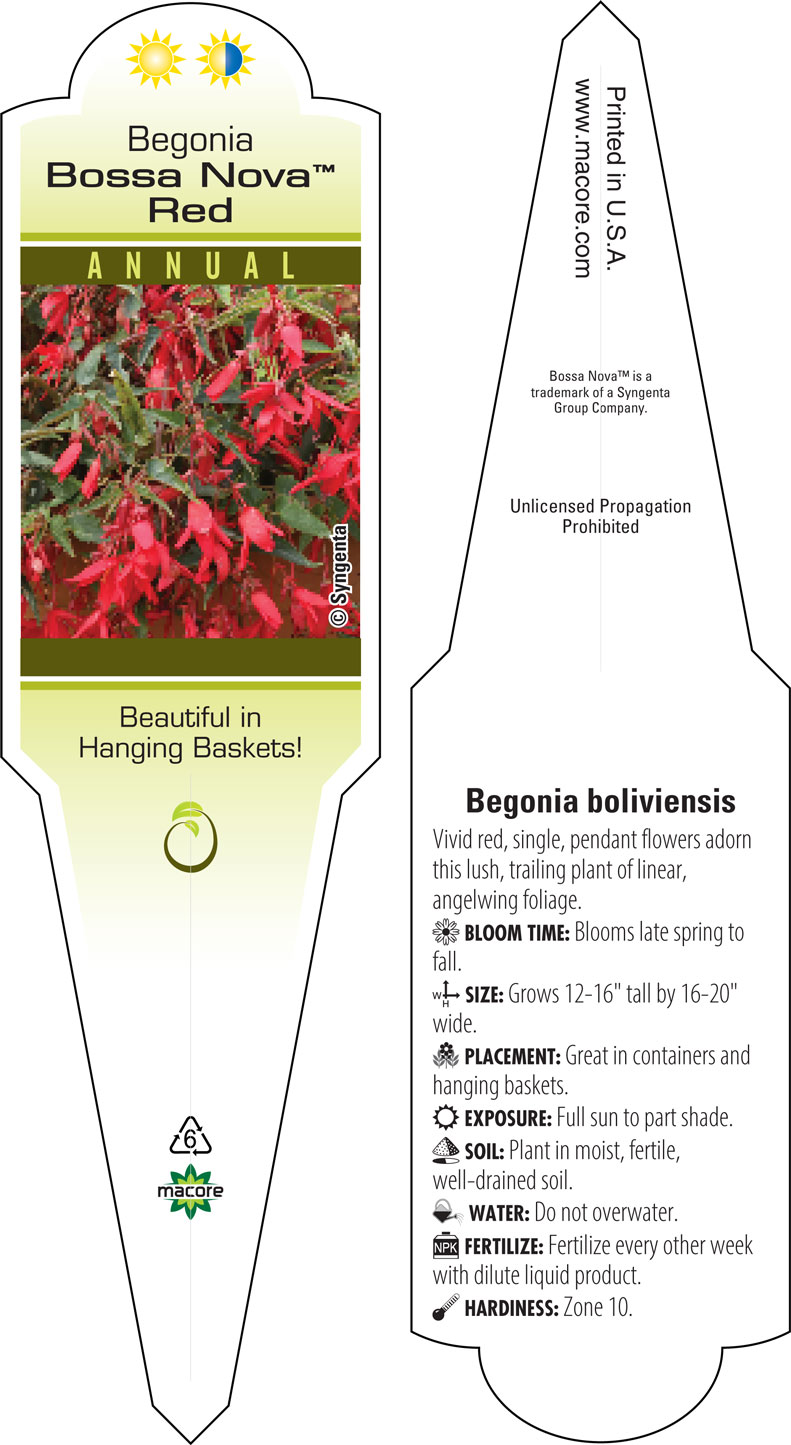 Begonia
Bossa Nova™
Red

ANNUAL

© Syngenta

Beautiful in Hanging Baskets!

6

macore

Printed in U.S.A.
www.macore.com

Bossa Nova™ is a trademark of a Syngenta Group Company.

Unlicensed Propagation Prohibited

Begonia boliviensis

Vivid red, single, pendant flowers adorn this lush, trailing plant of linear, angelwing foliage.

BLOOM TIME: Blooms late spring to fall.

W H SIZE: Grows 12-16" tall by 16-20" wide.

PLACEMENT: Great in containers and hanging baskets.

EXPOSURE: Full sun to part shade.

SOIL: Plant in moist, fertile, well-drained soil.

WATER: Do not overwater.

NPK FERTILIZE: Fertilize every other week with dilute liquid product.

HARDINESS: Zone 10.